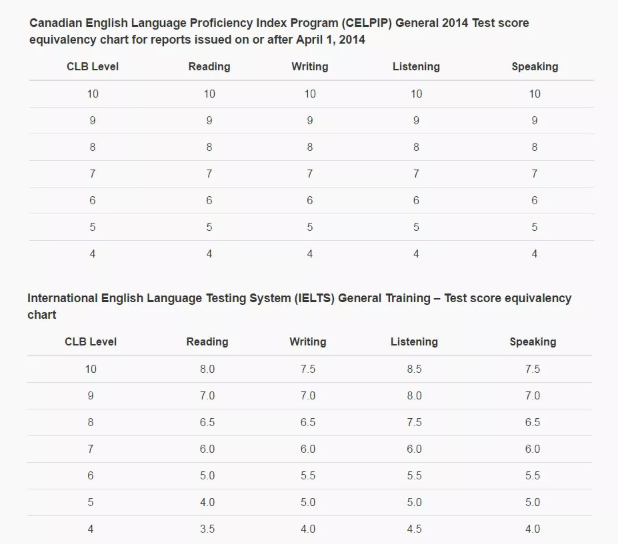 Canadian English Language Proficiency Index Program (CELPIP) General 2014 Test score equivalency chart for reports issued on or after April 1, 2014

| CLB Level | Reading | Writing | Listening | Speaking |
|---|---|---|---|---|
| 10 | 10 | 10 | 10 | 10 |
| 9 | 9 | 9 | 9 | 9 |
| 8 | 8 | 8 | 8 | 8 |
| 7 | 7 | 7 | 7 | 7 |
| 6 | 6 | 6 | 6 | 6 |
| 5 | 5 | 5 | 5 | 5 |
| 4 | 4 | 4 | 4 | 4 |

International English Language Testing System (IELTS) General Training – Test score equivalency chart

| CLB Level | Reading | Writing | Listening | Speaking |
|---|---|---|---|---|
| 10 | 8.0 | 7.5 | 8.5 | 7.5 |
| 9 | 7.0 | 7.0 | 8.0 | 7.0 |
| 8 | 6.5 | 6.5 | 7.5 | 6.5 |
| 7 | 6.0 | 6.0 | 6.0 | 6.0 |
| 6 | 5.0 | 5.5 | 5.5 | 5.5 |
| 5 | 4.0 | 5.0 | 5.0 | 5.0 |
| 4 | 3.5 | 4.0 | 4.5 | 4.0 |